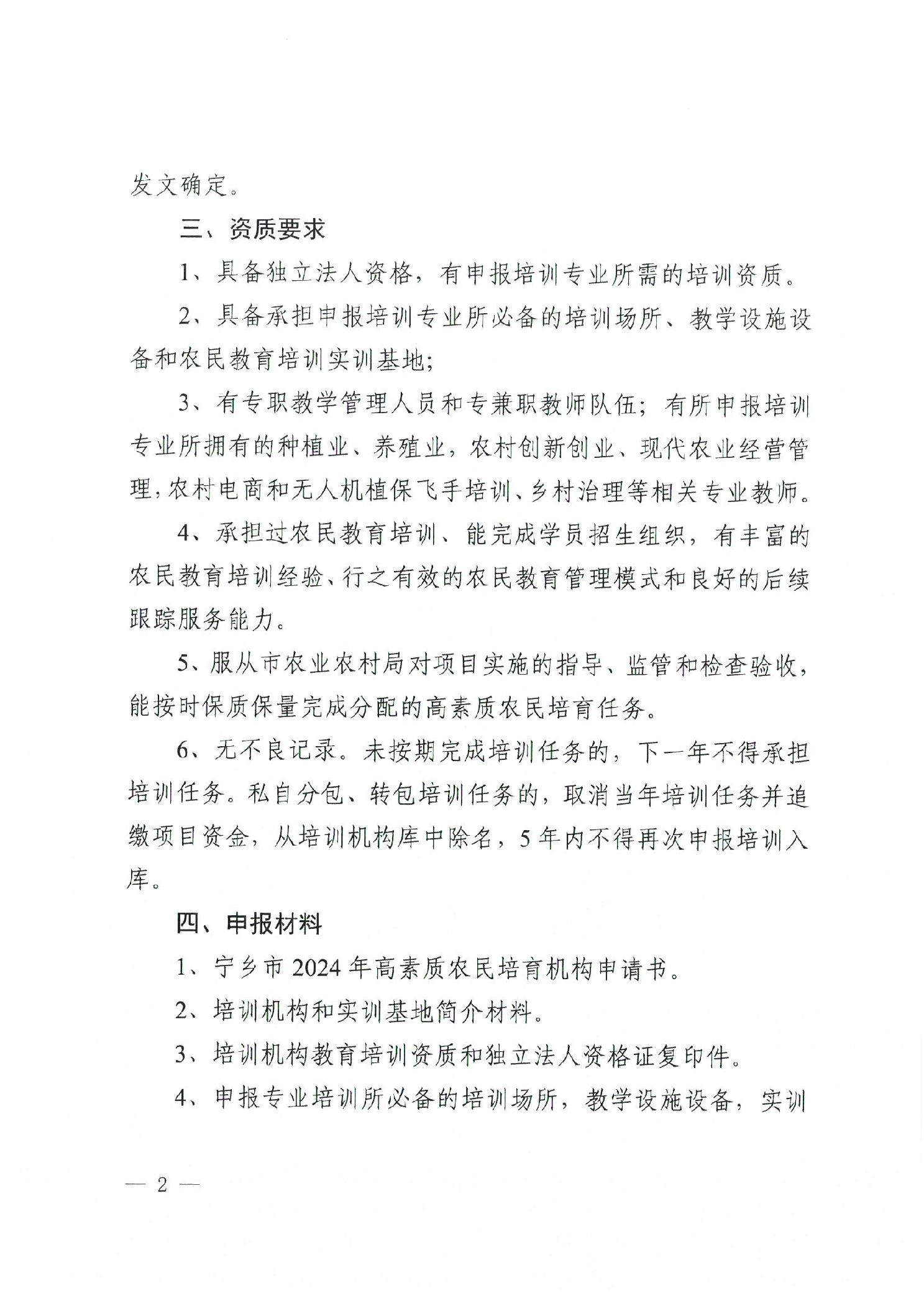 发文确定。

三、资质要求

1、具备独立法人资格，有申报培训专业所需的培训资质。

2、具备承担申报培训专业所必备的培训场所、教学设施设备和农民教育培训实训基地;

3、有专职教学管理人员和专兼职教师队伍；有所申报培训专业所拥有的种植业、养殖业，农村创新创业、现代农业经营管理，农村电商和无人机植保飞手培训、乡村治理等相关专业教师。

4、承担过农民教育培训、能完成学员招生组织，有丰富的农民教育培训经验、行之有效的农民教育管理模式和良好的后续跟踪服务能力。

5、服从市农业农村局对项目实施的指导、监管和检查验收，能按时保质保量完成分配的高素质农民培育任务。

6、无不良记录。未按期完成培训任务的，下一年不得承担培训任务。私自分包、转包培训任务的，取消当年培训任务并追缴项目资金，从培训机构库中除名，5年内不得再次申报培训入库。

四、申报材料

1、宁乡市2024年高素质农民培育机构申请书。

2、培训机构和实训基地简介材料。

3、培训机构教育培训资质和独立法人资格证复印件。

4、申报专业培训所必备的培训场所，教学设施设备，实训

— 2 —